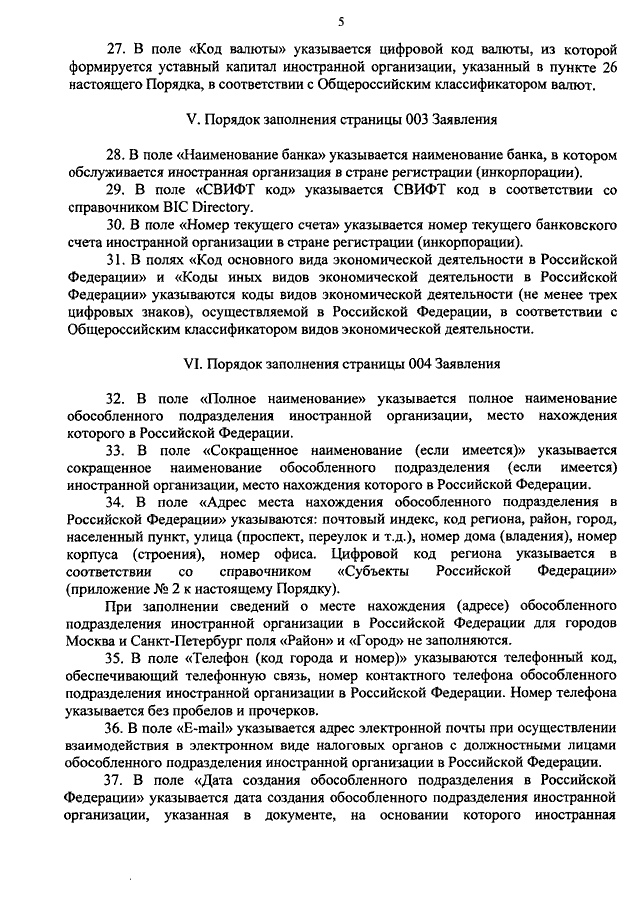 5

27. В поле «Код валюты» указывается цифровой код валюты, из которой формируется уставный капитал иностранной организации, указанный в пункте 26 настоящего Порядка, в соответствии с Общероссийским классификатором валют.

V. Порядок заполнения страницы 003 Заявления

28. В поле «Наименование банка» указывается наименование банка, в котором обслуживается иностранная организация в стране регистрации (инкорпорации).

29. В поле «СВИФТ код» указывается СВИФТ код в соответствии со справочником BIC Directory.

30. В поле «Номер текущего счета» указывается номер текущего банковского счета иностранной организации в стране регистрации (инкорпорации).

31. В полях «Код основного вида экономической деятельности в Российской Федерации» и «Коды иных видов экономической деятельности в Российской Федерации» указываются коды видов экономической деятельности (не менее трех цифровых знаков), осуществляемой в Российской Федерации, в соответствии с Общероссийским классификатором видов экономической деятельности.

VI. Порядок заполнения страницы 004 Заявления

32. В поле «Полное наименование» указывается полное наименование обособленного подразделения иностранной организации, место нахождения которого в Российской Федерации.

33. В поле «Сокращенное наименование (если имеется)» указывается сокращенное наименование обособленного подразделения (если имеется) иностранной организации, место нахождения которого в Российской Федерации.

34. В поле «Адрес места нахождения обособленного подразделения в Российской Федерации» указываются: почтовый индекс, код региона, район, город, населенный пункт, улица (проспект, переулок и т.д.), номер дома (владения), номер корпуса (строения), номер офиса. Цифровой код региона указывается в соответствии со справочником «Субъекты Российской Федерации» (приложение № 2 к настоящему Порядку).

При заполнении сведений о месте нахождения (адресе) обособленного подразделения иностранной организации в Российской Федерации для городов Москва и Санкт-Петербург поля «Район» и «Город» не заполняются.

35. В поле «Телефон (код города и номер)» указываются телефонный код, обеспечивающий телефонную связь, номер контактного телефона обособленного подразделения иностранной организации в Российской Федерации. Номер телефона указывается без пробелов и прочерков.

36. В поле «E-mail» указывается адрес электронной почты при осуществлении взаимодействия в электронном виде налоговых органов с должностными лицами обособленного подразделения иностранной организации в Российской Федерации.

37. В поле «Дата создания обособленного подразделения в Российской Федерации» указывается дата создания обособленного подразделения иностранной организации, указанная в документе, на основании которого иностранная